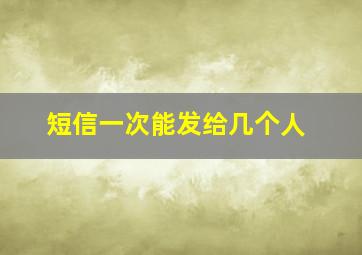 短信一次能发给几个人